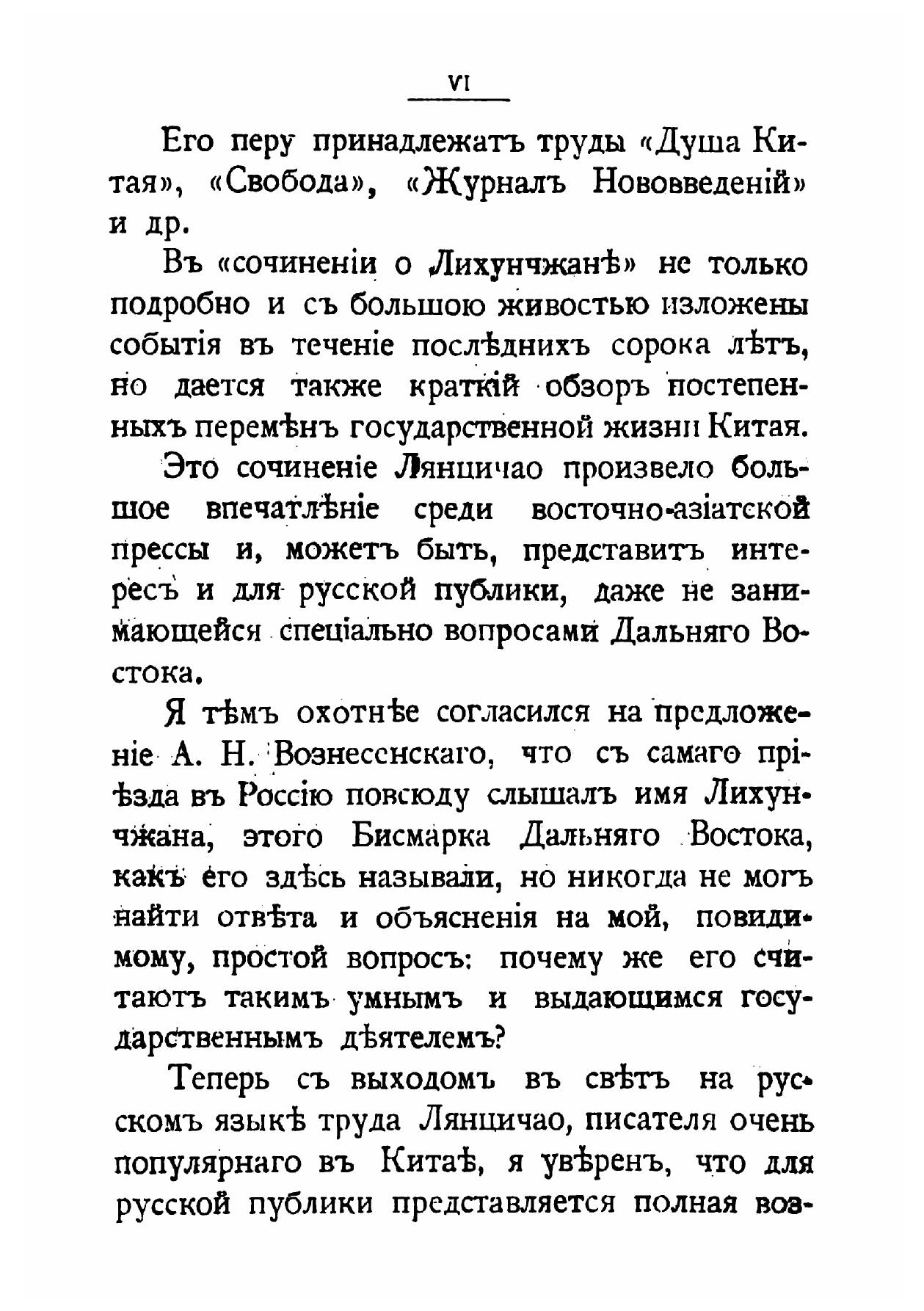 VI

Его перу принадлежатъ труды «Душа Китая», «Свобода», «Журналъ Нововведеній» и др.

Въ «сочиненіи о Лихунчжанѣ» не только подробно и съ большою живостью изложены событія въ теченіе послѣднихъ сорока лѣтъ, но дается также краткій обзоръ постепенныхъ перемѣнъ государственной жизни Китая.

Это сочиненіе Лянцичао произвело большое впечатлѣніе среди восточно-азіатской прессы и, можетъ быть, представитъ интересъ и для русской публики, даже не занимающейся спеціально вопросами Дальняго Востока.

Я тѣмъ охотнѣе согласился на предложеніе А. Н. Вознесенскаго, что съ самаго пріѣзда въ Россію повсюду слышалъ имя Лихунчжана, этого Бисмарка Дальняго Востока, какъ его здѣсь называли, но никогда не могъ найти отвѣта и объясненія на мой, повидимому, простой вопросъ: почему же его считаютъ такимъ умнымъ и выдающимся государственнымъ дѣятелемъ?

Теперь съ выходомъ въ свѣтъ на русскомъ языкѣ труда Лянцичао, писателя очень популярнаго въ Китаѣ, я увѣренъ, что для русской публики представляется полная воз-